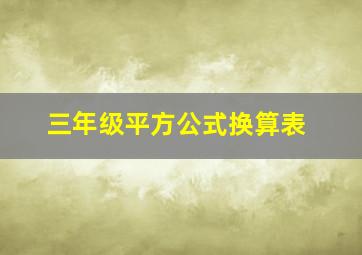 三年级平方公式换算表